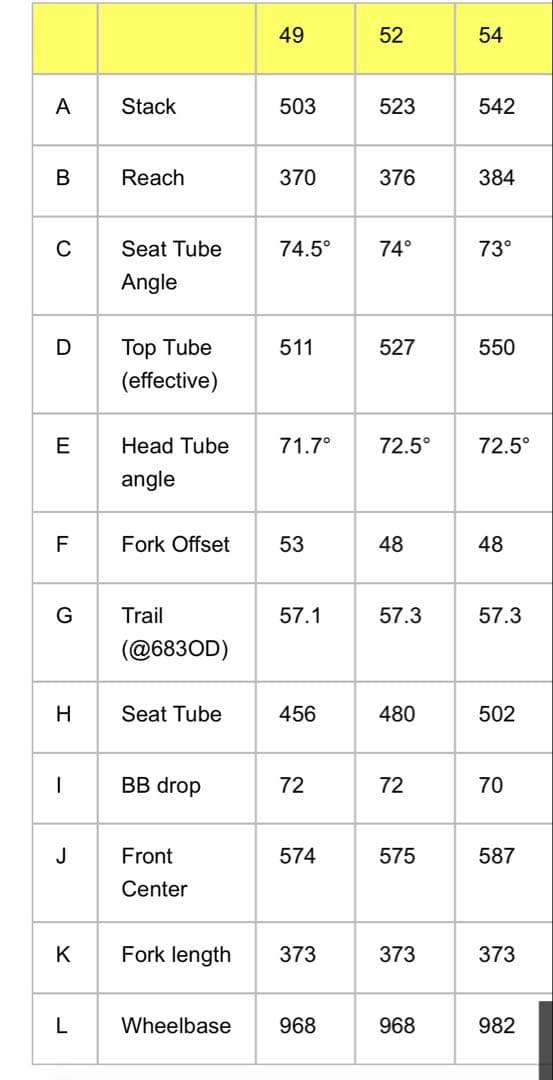 | | | 49 | 52 | 54 |
|---|---|---|---|---|
| A | Stack | 503 | 523 | 542 |
| B | Reach | 370 | 376 | 384 |
| C | Seat Tube Angle | 74.5° | 74° | 73° |
| D | Top Tube (effective) | 511 | 527 | 550 |
| E | Head Tube angle | 71.7° | 72.5° | 72.5° |
| F | Fork Offset | 53 | 48 | 48 |
| G | Trail (@683OD) | 57.1 | 57.3 | 57.3 |
| H | Seat Tube | 456 | 480 | 502 |
| I | BB drop | 72 | 72 | 70 |
| J | Front Center | 574 | 575 | 587 |
| K | Fork length | 373 | 373 | 373 |
| L | Wheelbase | 968 | 968 | 982 |